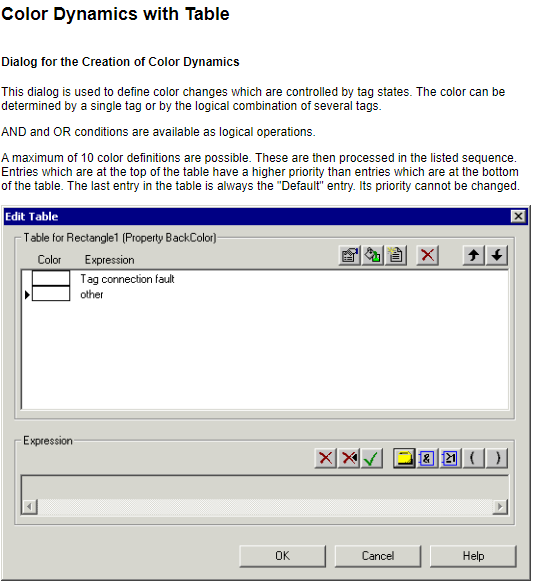 Color Dynamics with Table

Dialog for the Creation of Color Dynamics

This dialog is used to define color changes which are controlled by tag states. The color can be determined by a single tag or by the logical combination of several tags.

AND and OR conditions are available as logical operations.

A maximum of 10 color definitions are possible. These are then processed in the listed sequence. Entries which are at the top of the table have a higher priority than entries which are at the bottom of the table. The last entry in the table is always the "Default" entry. Its priority cannot be changed.

Edit Table

Table for Rectangle1 (Property BackColor)

Color Expression

Tag connection fault
other

Expression

&
≥1
(
)

OK
Cancel
Help